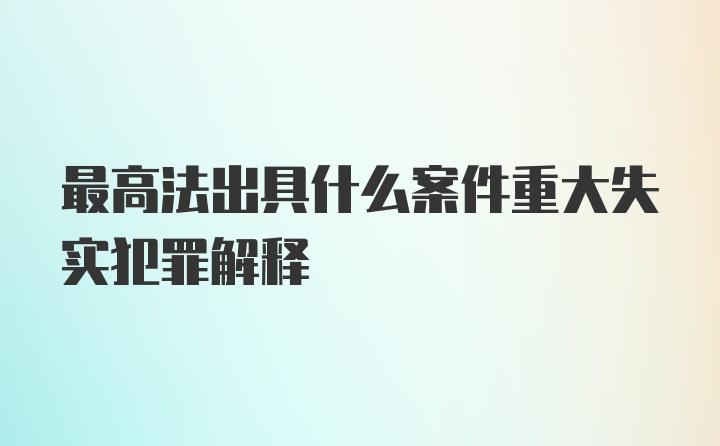 最高法出具什么案件重大失实犯罪解释